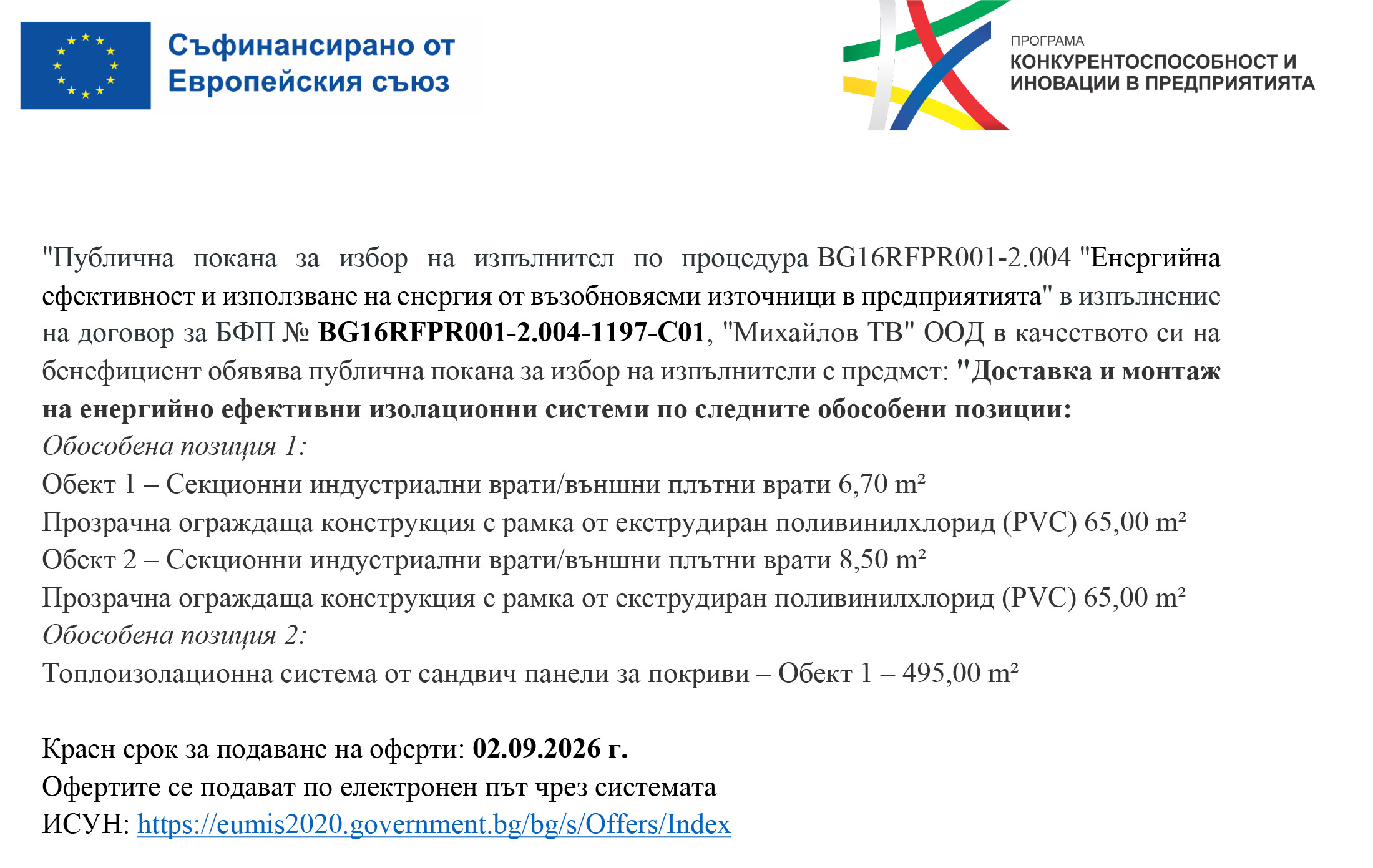 Съфинансирано от Европейския съюз

ПРОГРАМА
КОНКУРЕНТОСПОСОБНОСТ И ИНОВАЦИИ В ПРЕДПРИЯТИЯТА

"Публична покана за избор на изпълнител по процедура BG16RFPR001-2.004 "Енергийна ефективност и използване на енергия от възобновяеми източници в предприятията" в изпълнение на договор за БФП № BG16RFPR001-2.004-1197-C01, "Михайлов ТВ" ООД в качеството си на бенефициент обявява публична покана за избор на изпълнители с предмет: "Доставка и монтаж на енергийно ефективни изолационни системи по следните обособени позиции:
Обособена позиция 1:
Обект 1 – Секционни индустриални врати/външни плътни врати 6,70 m²
Прозрачна ограждаща конструкция с рамка от екструдиран поливинилхлорид (PVC) 65,00 m²
Обект 2 – Секционни индустриални врати/външни плътни врати 8,50 m²
Прозрачна ограждаща конструкция с рамка от екструдиран поливинилхлорид (PVC) 65,00 m²
Обособена позиция 2:
Топлоизолационна система от сандвич панели за покриви – Обект 1 – 495,00 m²

Краен срок за подаване на оферти: 02.09.2026 г.
Офертите се подават по електронен път чрез системата
ИСУН: https://eumis2020.government.bg/bg/s/Offers/Index